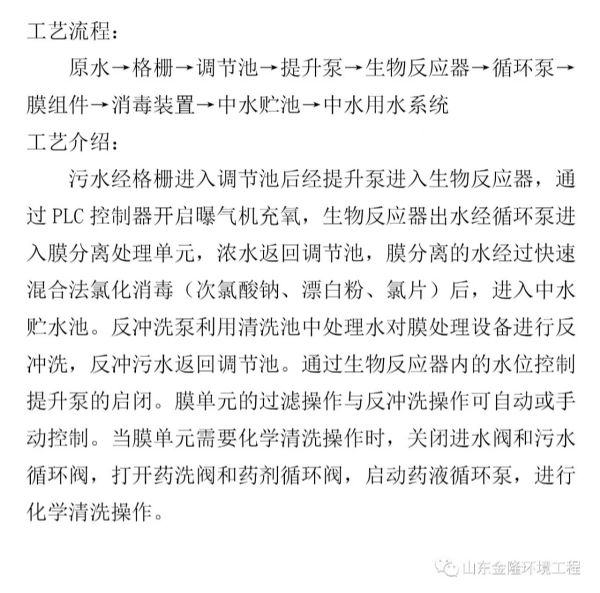 工艺流程：

原水→格栅→调节池→提升泵→生物反应器→循环泵→膜组件→消毒装置→中水贮池→中水用水系统

工艺介绍：

污水经格栅进入调节池后经提升泵进入生物反应器，通过 PLC 控制器开启曝气机充氧，生物反应器出水经循环泵进入膜分离处理单元，浓水返回调节池，膜分离的水经过快速混合法氯化消毒（次氯酸钠、漂白粉、氯片）后，进入中水贮水池。反冲洗泵利用清洗池中处理水对膜处理设备进行反冲洗，反冲污水返回调节池。通过生物反应器内的水位控制提升泵的启闭。膜单元的过滤操作与反冲洗操作可自动或手动控制。当膜单元需要化学清洗操作时，关闭进水阀和污水循环阀，打开药洗阀和药剂循环阀，启动药液循环泵，进行化学清洗操作。

山东金隆环境工程